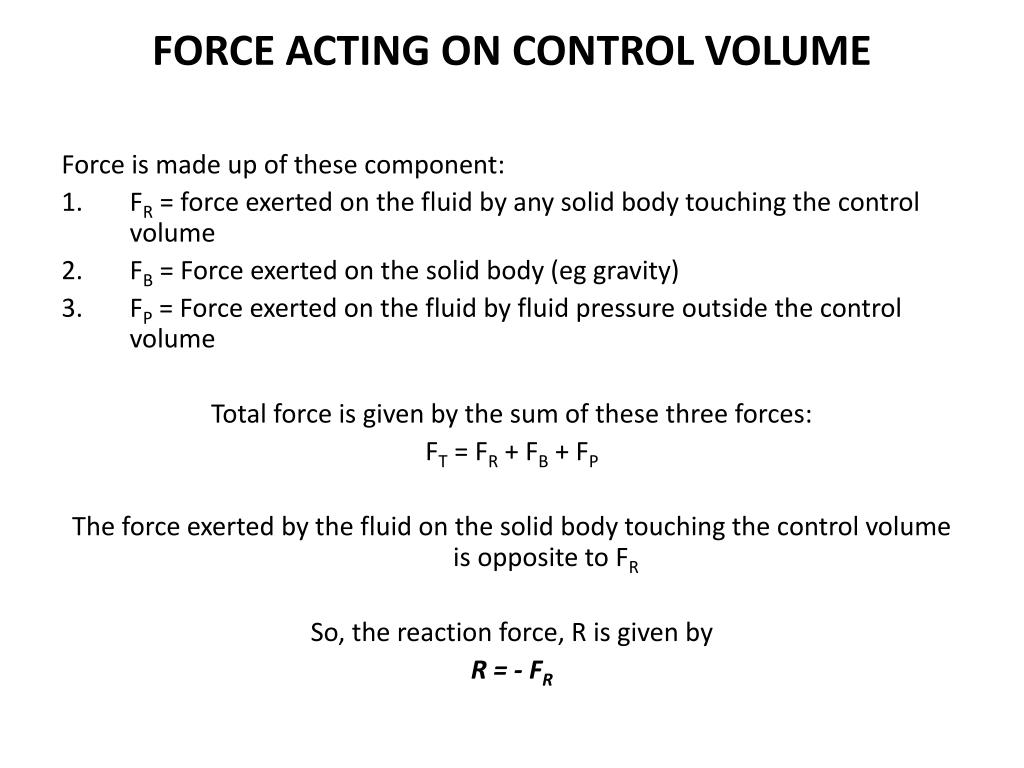 FORCE ACTING ON CONTROL VOLUME

Force is made up of these component:

1. $F_R$ = force exerted on the fluid by any solid body touching the control volume
2. $F_B$ = Force exerted on the solid body (eg gravity)
3. $F_P$ = Force exerted on the fluid by fluid pressure outside the control volume

Total force is given by the sum of these three forces:

$F_T = F_R + F_B + F_P$

The force exerted by the fluid on the solid body touching the control volume is opposite to $F_R$

So, the reaction force, R is given by

$R = - F_R$